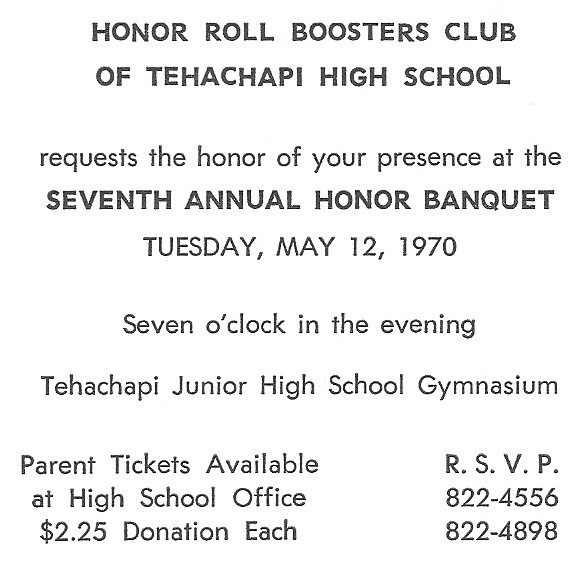 HONOR ROLL BOOSTERS CLUB
OF TEHACHAPI HIGH SCHOOL

requests the honor of your presence at the
SEVENTH ANNUAL HONOR BANQUET
TUESDAY, MAY 12, 1970

Seven o'clock in the evening

Tehachapi Junior High School Gymnasium

Parent Tickets Available
at High School Office
\$2.25 Donation Each

R. S. V. P.
822-4556
822-4898